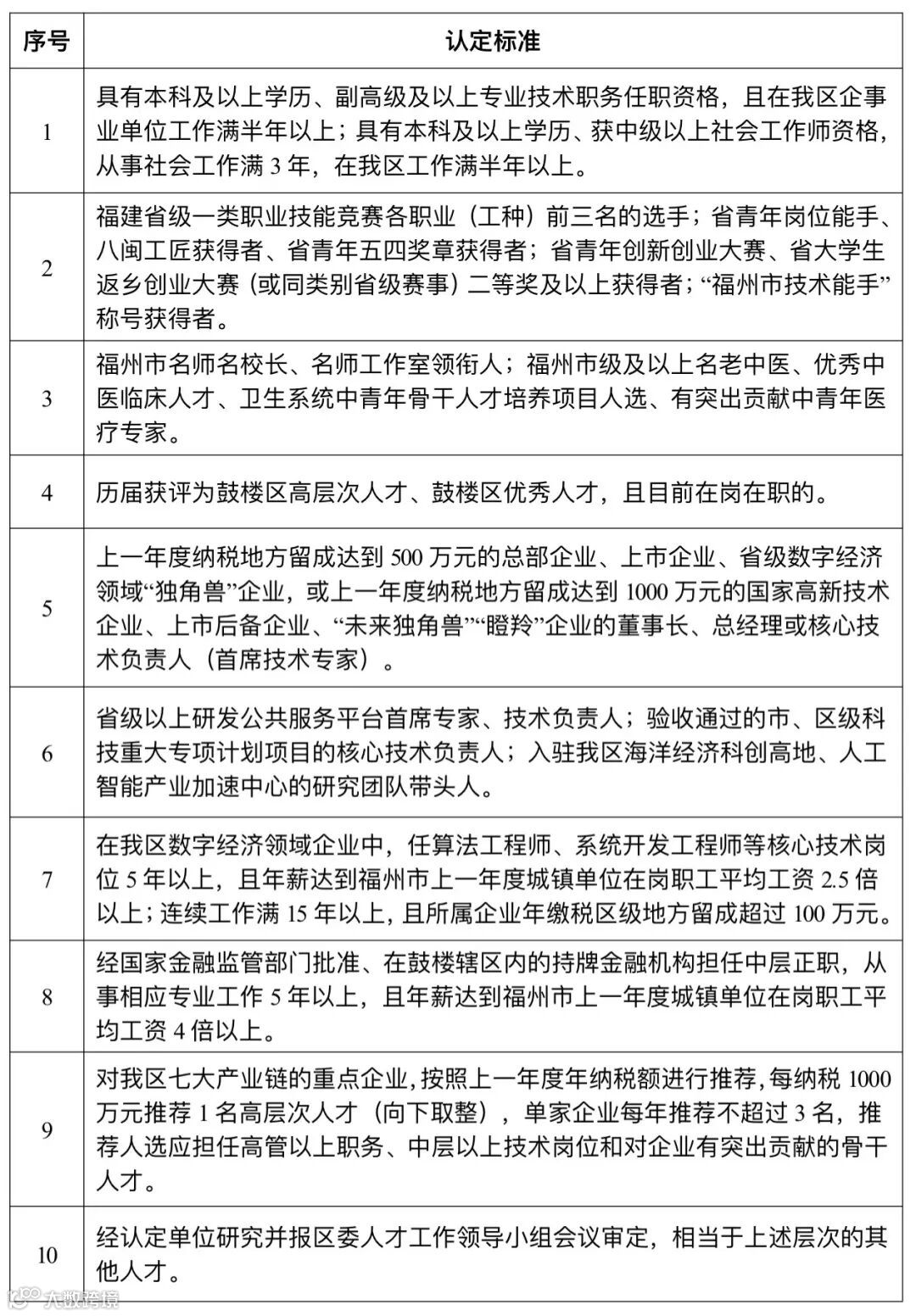 | 序号 | 认定标准 |
|---|---|
| 1 | 具有本科及以上学历、副高级及以上专业技术职务任职资格，且在我区企事业单位工作满半年以上；具有本科及以上学历、获中级以上社会工作师资格，从事社会工作满 3 年，在我区工作满半年以上。 |
| 2 | 福建省级一类职业技能竞赛各职业（工种）前三名的选手；省青年岗位能手、八闽工匠获得者、省青年五四奖章获得者；省青年创新创业大赛、省大学生返乡创业大赛（或同类别省级赛事）二等奖及以上获得者；“福州市技术能手”称号获得者。 |
| 3 | 福州市名师名校长、名师工作室领衔人；福州市级及以上名老中医、优秀中医临床人才、卫生系统中青年骨干人才培养项目人选、有突出贡献中青年医疗专家。 |
| 4 | 历届获评为鼓楼区高层次人才、鼓楼区优秀人才，且目前在岗在职的。 |
| 5 | 上一年度纳税地方留成达到 500 万元的总部企业、上市企业、省级数字经济领域“独角兽”企业，或上一年度纳税地方留成达到 1000 万元的国家高新技术企业、上市后备企业、“未来独角兽”“瞪羚”企业的董事长、总经理或核心技术负责人（首席技术专家）。 |
| 6 | 省级以上研发公共服务平台首席专家、技术负责人；验收通过的市、区级科技重大专项计划项目的核心技术负责人；入驻我区海洋经济科创高地、人工智能产业加速中心的研究团队带头人。 |
| 7 | 在我区数字经济领域企业中，任算法工程师、系统开发工程师等核心技术岗位 5 年以上，且年薪达到福州市上一年度城镇单位在岗职工平均工资 2.5 倍以上；连续工作满 15 年以上，且所属企业年缴税区级地方留成超过 100 万元。 |
| 8 | 经国家金融监管部门批准、在鼓楼辖区内的持牌金融机构担任中层正职，从事相应专业工作 5 年以上，且年薪达到福州市上一年度城镇单位在岗职工平均工资 4 倍以上。 |
| 9 | 对我区七大产业链的重点企业，按照上一年度年纳税额进行推荐，每纳税 1000 万元推荐 1 名高层次人才（向下取整），单家企业每年推荐不超过 3 名，推荐人选应担任高管以上职务、中层以上技术岗位和对企业有突出贡献的骨干人才。 |
| 10 | 经认定单位研究并报区委人才工作领导小组会议审定，相当于上述层次的其他人才。 |

大数跨境